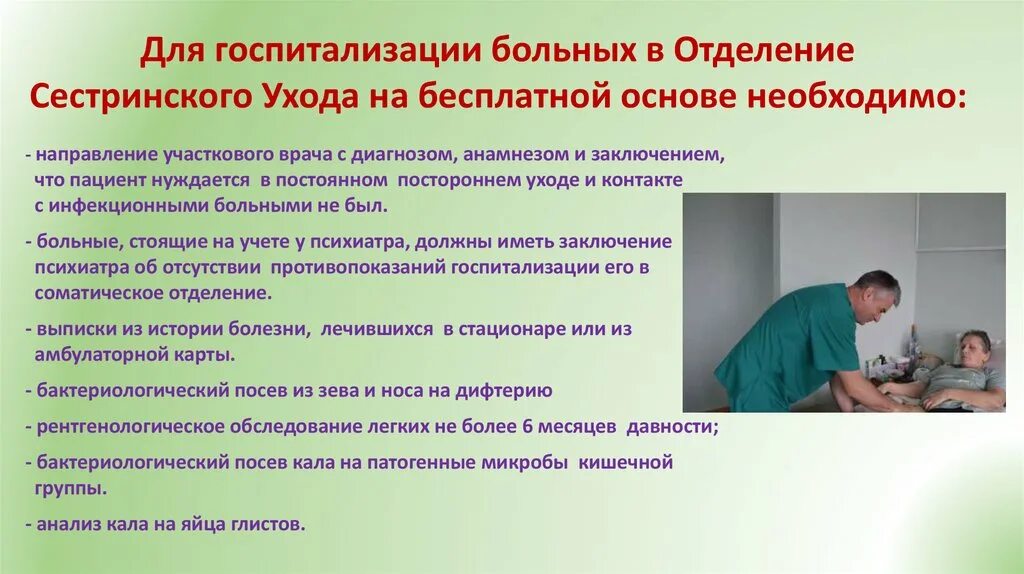 Для госпитализации больных в Отделение Сестринского Ухода на бесплатной основе необходимо:

- направление участкового врача с диагнозом, анамнезом и заключением, что пациент нуждается в постоянном постороннем уходе и контакте с инфекционными больными не был.

- больные, стоящие на учете у психиатра, должны иметь заключение психиатра об отсутствии противопоказаний госпитализации его в соматическое отделение.

- выписки из истории болезни, лечившихся в стационаре или из амбулаторной карты.

- бактериологический посев из зева и носа на дифтерию

- рентгенологическое обследование легких не более 6 месяцев давности;

- бактериологический посев кала на патогенные микробы кишечной группы.

- анализ кала на яйца глистов.